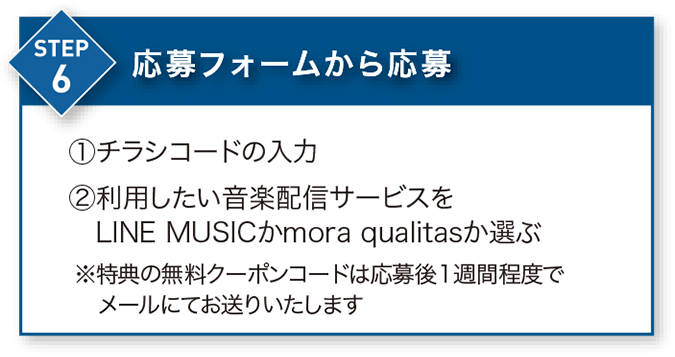 STEP 6

応募フォームから応募

①チラシコードの入力

②利用したい音楽配信サービスを LINE MUSICかmora qualitasか選ぶ

※特典の無料クーポンコードは応募後1週間程度でメールにてお送りいたします